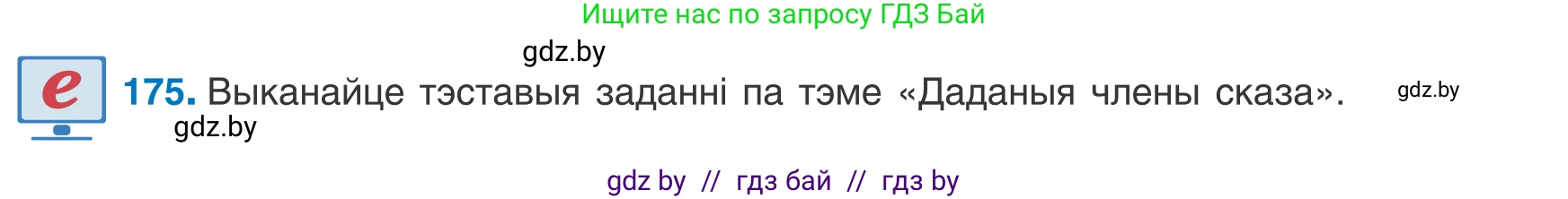 Ищите нас по запросу ГДЗ Бай

gdz.by

e

175. Выканайце тэставыя заданні па тэме «Даданыя члены сказа».

gdz.by

gdz.by

gdz by // гдз бай // гдз by